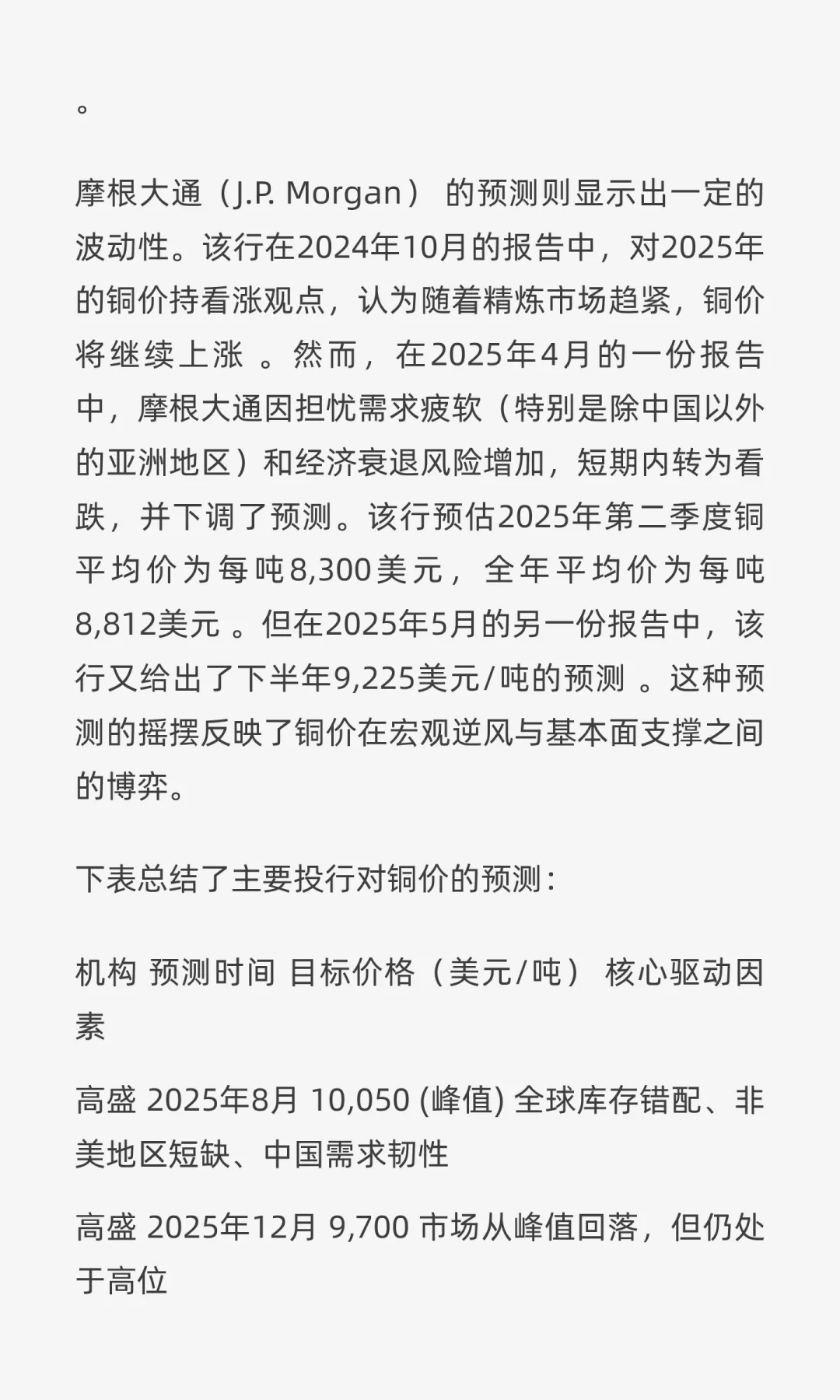 。

摩根大通（J.P. Morgan）的预测则显示出一定的波动性。该行在2024年10月的报告中，对2025年的铜价持看涨观点，认为随着精炼市场趋紧，铜价将继续上涨。然而，在2025年4月的一份报告中，摩根大通因担忧需求疲软（特别是除中国以外的亚洲地区）和经济衰退风险增加，短期内转为看跌，并下调了预测。该行预估2025年第二季度铜平均价为每吨8,300美元，全年平均价为每吨8,812美元。但在2025年5月的另一份报告中，该行又给出了下半年9,225美元/吨的预测。这种预测的摇摆反映了铜价在宏观逆风与基本面支撑之间的博弈。

下表总结了主要投行对铜价的预测：

机构 预测时间 目标价格（美元/吨） 核心驱动因素

高盛 2025年8月 10,050 (峰值) 全球库存错配、非美地区短缺、中国需求韧性

高盛 2025年12月 9,700 市场从峰值回落，但仍处于高位